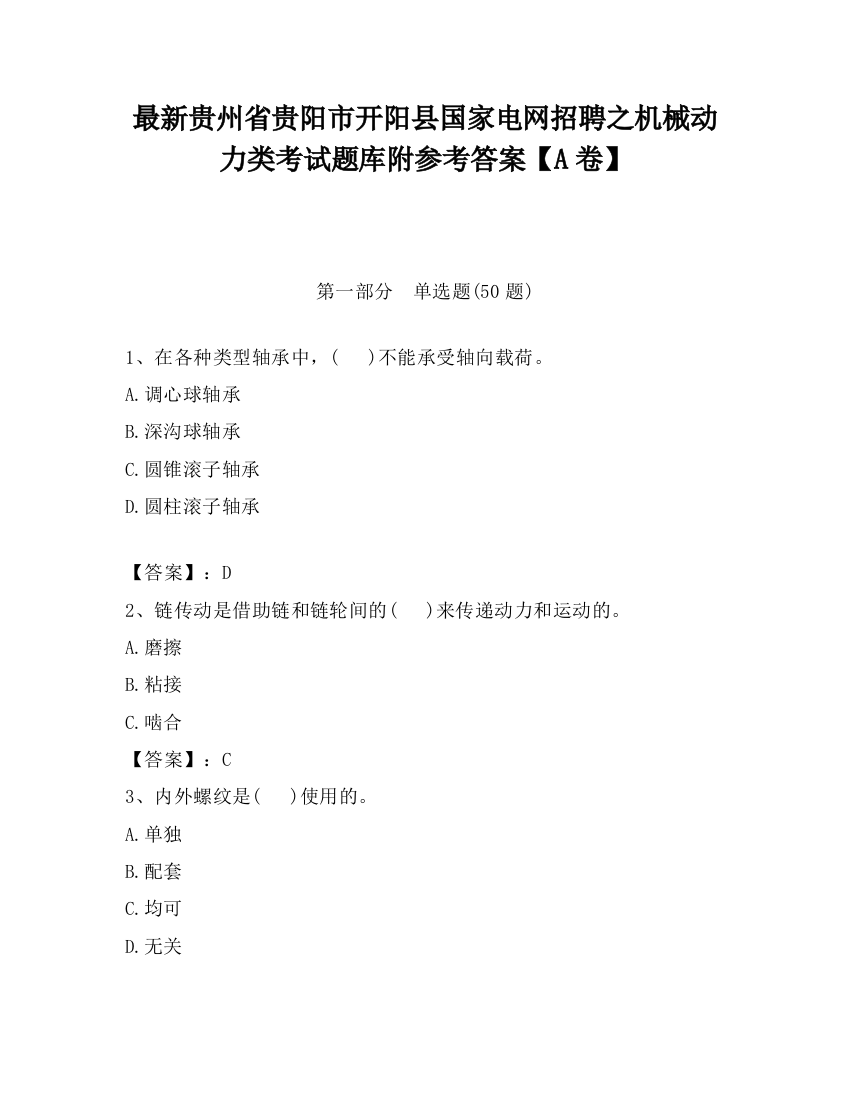 最新贵州省贵阳市开阳县国家电网招聘之机械动力类考试题库附参考答案【A卷】

第一部分　单选题(50题)

1、在各种类型轴承中，(　　)不能承受轴向载荷。

A.调心球轴承

B.深沟球轴承

C.圆锥滚子轴承

D.圆柱滚子轴承

【答案】：D

2、链传动是借助链和链轮间的(　　)来传递动力和运动的。

A.磨擦

B.粘接

C.啮合

【答案】：C

3、内外螺纹是(　　)使用的。

A.单独

B.配套

C.均可

D.无关